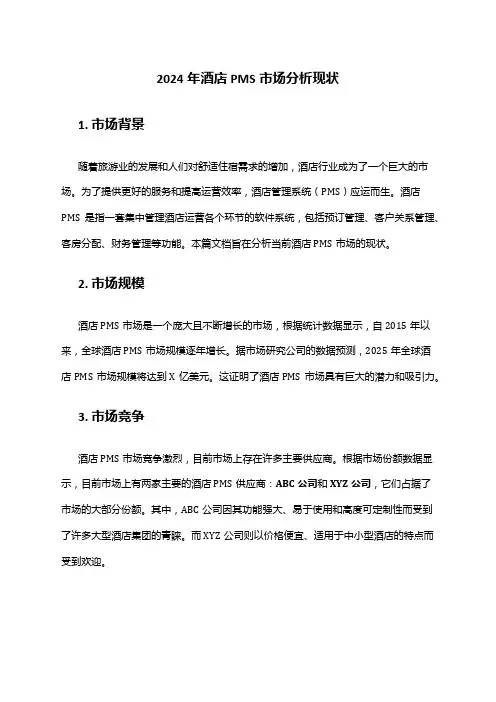 2024 年酒店 PMS 市场分析现状

1. 市场背景

随着旅游业的发展和人们对舒适住宿需求的增加，酒店行业成为了一个巨大的市场。为了提供更好的服务和提高运营效率，酒店管理系统（PMS）应运而生。酒店 PMS 是指一套集中管理酒店运营各个环节的软件系统，包括预订管理、客户关系管理、客房分配、财务管理等功能。本篇文档旨在分析当前酒店 PMS 市场的现状。

2. 市场规模

酒店 PMS 市场是一个庞大且不断增长的市场，根据统计数据显示，自 2015 年以来，全球酒店 PMS 市场规模逐年增长。据市场研究公司的数据预测，2025 年全球酒店 PMS 市场规模将达到 X 亿美元。这证明了酒店 PMS 市场具有巨大的潜力和吸引力。

3. 市场竞争

酒店 PMS 市场竞争激烈，目前市场上存在许多主要供应商。根据市场份额数据显示，目前市场上有两家主要的酒店 PMS 供应商：ABC 公司和 XYZ 公司，它们占据了市场的大部分份额。其中，ABC 公司因其功能强大、易于使用和高度可定制性而受到了许多大型酒店集团的青睐。而 XYZ 公司则以价格便宜、适用于中小型酒店的特点而受到欢迎。